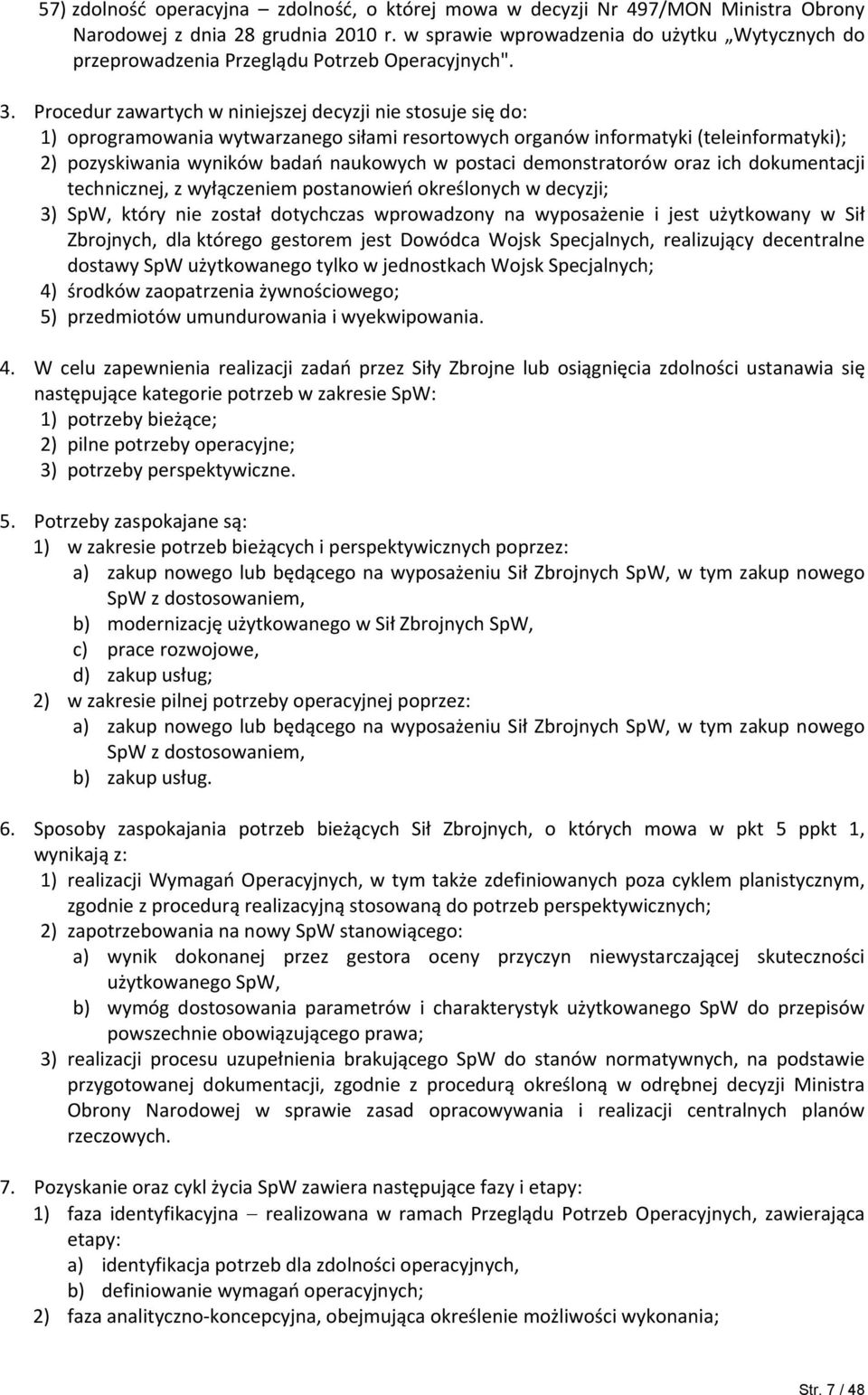 57) zdolność operacyjna – zdolność, o której mowa w decyzji Nr 497/MON Ministra Obrony Narodowej z dnia 28 grudnia 2010 r. w sprawie wprowadzenia do użytku „Wytycznych do przeprowadzenia Przeglądu Potrzeb Operacyjnych".

3. Procedur zawartych w niniejszej decyzji nie stosuje się do:
1) oprogramowania wytwarzanego siłami resortowych organów informatyki (teleinformatyki);
2) pozyskiwania wyników badań naukowych w postaci demonstratorów oraz ich dokumentacji technicznej, z wyłączeniem postanowień określonych w decyzji;
3) SpW, który nie został dotychczas wprowadzony na wyposażenie i jest użytkowany w Sił Zbrojnych, dla którego gestorem jest Dowódca Wojsk Specjalnych, realizujący decentralne dostawy SpW użytkowanego tylko w jednostkach Wojsk Specjalnych;
4) środków zaopatrzenia żywnościowego;
5) przedmiotów umundurowania i wyekwipowania.

4. W celu zapewnienia realizacji zadań przez Siły Zbrojne lub osiągnięcia zdolności ustanawia się następujące kategorie potrzeb w zakresie SpW:
1) potrzeby bieżące;
2) pilne potrzeby operacyjne;
3) potrzeby perspektywiczne.

5. Potrzeby zaspokajane są:
1) w zakresie potrzeb bieżących i perspektywicznych poprzez:
a) zakup nowego lub będącego na wyposażeniu Sił Zbrojnych SpW, w tym zakup nowego SpW z dostosowaniem,
b) modernizację użytkowanego w Sił Zbrojnych SpW,
c) prace rozwojowe,
d) zakup usług;
2) w zakresie pilnej potrzeby operacyjnej poprzez:
a) zakup nowego lub będącego na wyposażeniu Sił Zbrojnych SpW, w tym zakup nowego SpW z dostosowaniem,
b) zakup usług.

6. Sposoby zaspokajania potrzeb bieżących Sił Zbrojnych, o których mowa w pkt 5 ppkt 1, wynikają z:
1) realizacji Wymagań Operacyjnych, w tym także zdefiniowanych poza cyklem planistycznym, zgodnie z procedurą realizacyjną stosowaną do potrzeb perspektywicznych;
2) zapotrzebowania na nowy SpW stanowiącego:
a) wynik dokonanej przez gestora oceny przyczyn niewystarczającej skuteczności użytkowanego SpW,
b) wymóg dostosowania parametrów i charakterystyk użytkowanego SpW do przepisów powszechnie obowiązującego prawa;
3) realizacji procesu uzupełnienia brakującego SpW do stanów normatywnych, na podstawie przygotowanej dokumentacji, zgodnie z procedurą określoną w odrębnej decyzji Ministra Obrony Narodowej w sprawie zasad opracowywania i realizacji centralnych planów rzeczowych.

7. Pozyskanie oraz cykl życia SpW zawiera następujące fazy i etapy:
1) faza identyfikacyjna – realizowana w ramach Przeglądu Potrzeb Operacyjnych, zawierająca etapy:
a) identyfikacja potrzeb dla zdolności operacyjnych,
b) definiowanie wymagań operacyjnych;
2) faza analityczno-koncepcyjna, obejmująca określenie możliwości wykonania;

Str. 7 / 48